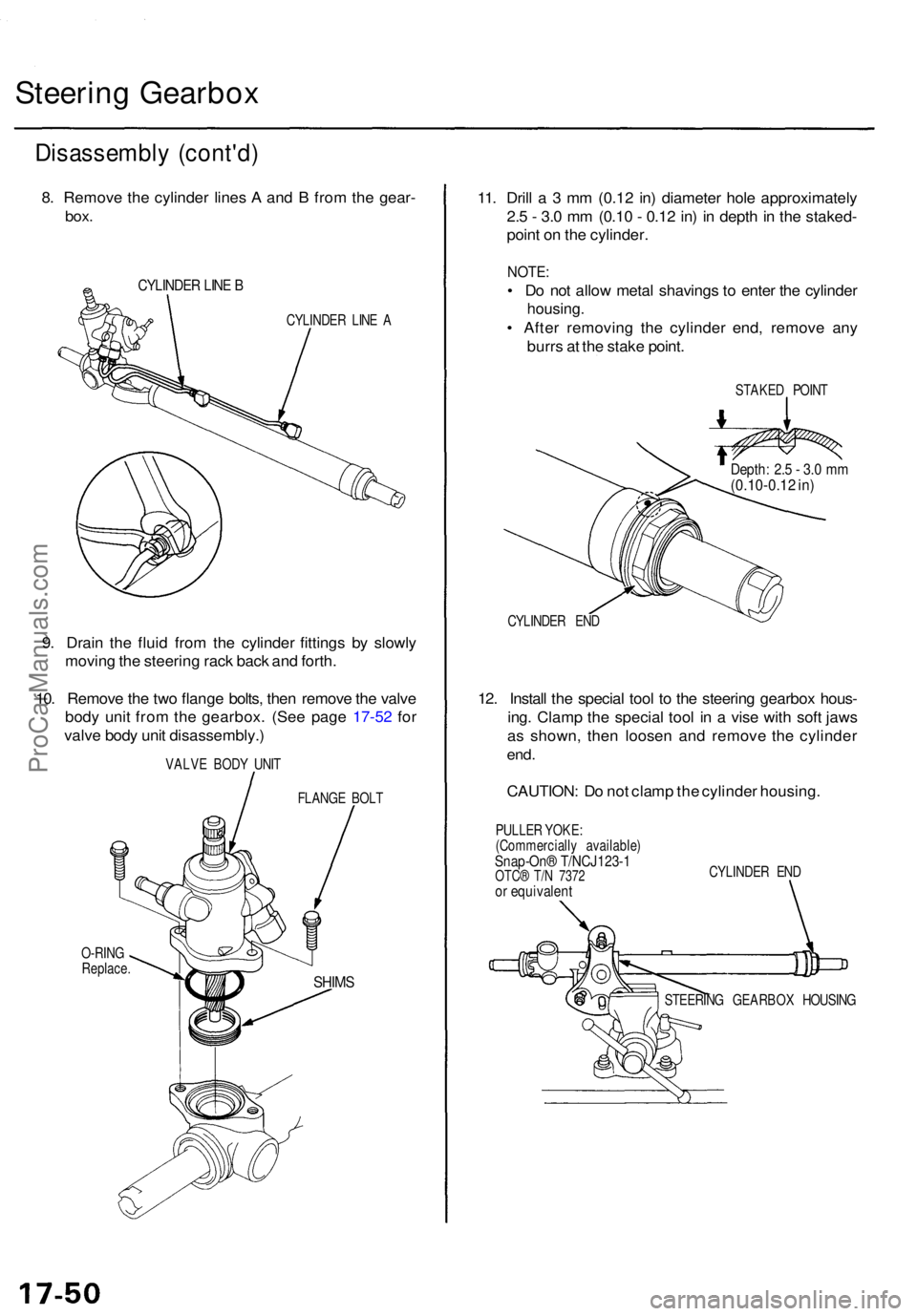 Steering Gearbox

Disassembly (cont'd)

8. Remove the cylinder lines A and B from the gearbox.

CYLINDER LINE B

CYLINDER LINE A

9. Drain the fluid from the cylinder fittings by slowly moving the steering rack back and forth.

10. Remove the two flange bolts, then remove the valve body unit from the gearbox. (See page 17-52 for valve body unit disassembly.)

VALVE BODY UNIT

FLANGE BOLT

O-RING Replace.

SHIMS

11. Drill a 3 mm (0.12 in) diameter hole approximately 2.5 - 3.0 mm (0.10 - 0.12 in) in depth in the staked-point on the cylinder.

NOTE:
• Do not allow metal shavings to enter the cylinder housing.
• After removing the cylinder end, remove any burrs at the stake point.

STAKED POINT

Depth: 2.5 - 3.0 mm (0.10-0.12 in)

CYLINDER END

12. Install the special tool to the steering gearbox housing. Clamp the special tool in a vise with soft jaws as shown, then loosen and remove the cylinder end.

CAUTION: Do not clamp the cylinder housing.

PULLER YOKE:
(Commercially available)
Snap-On® T/NCJ123-1
OTC® T/N 7372
or equivalent

CYLINDER END

STEERING GEARBOX HOUSING

ProCarManuals.com

17-50

carmanualsonline.info